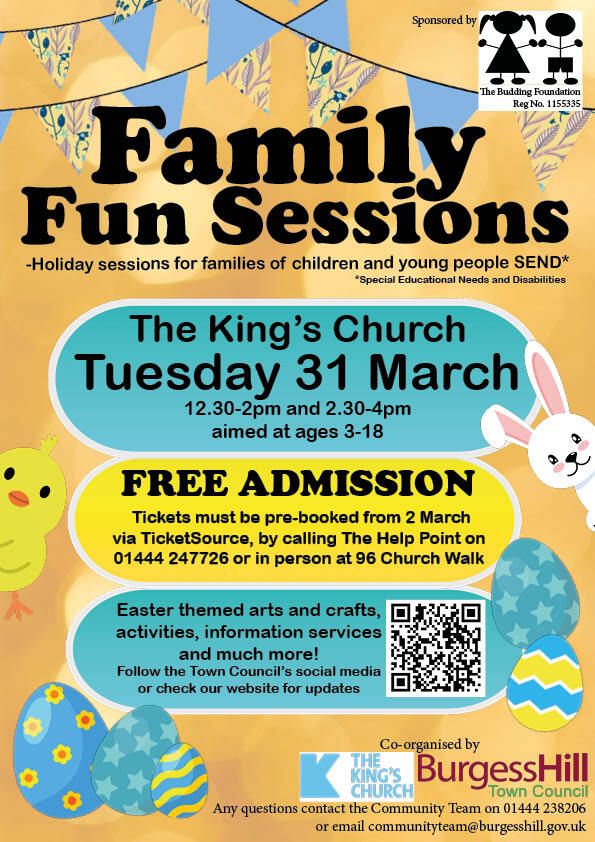 Sponsored by

The Budding Foundation
Reg No. 1155335

Family
Fun Sessions

-Holiday sessions for families of children and young people SEND*
*Special Educational Needs and Disabilities

The King's Church
Tuesday 31 March
12.30-2pm and 2.30-4pm
aimed at ages 3-18

FREE ADMISSION
Tickets must be pre-booked from 2 March via TicketSource, by calling The Help Point on 01444 247726 or in person at 96 Church Walk

Easter themed arts and crafts, activities, information services and much more!
Follow the Town Council's social media or check our website for updates

Co-organised by
THE KING'S CHURCH
BurgessHill
Town Council
Any questions contact the Community Team on 01444 238206
or email communityteam@burgesshill.gov.uk